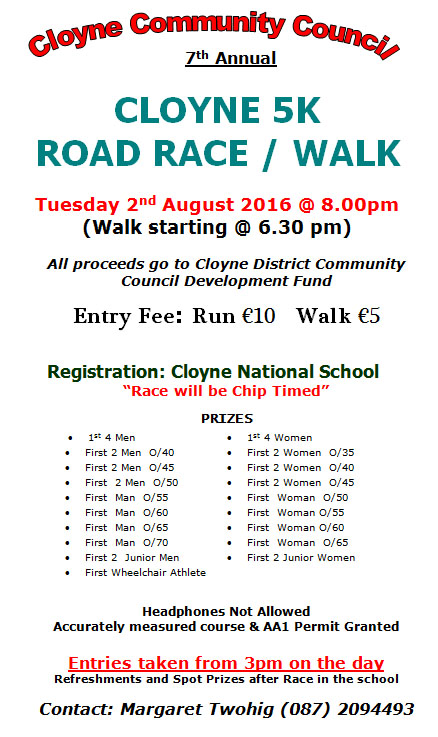 Cloyne Community Council

7th Annual

CLOYNE 5K
ROAD RACE / WALK

Tuesday 2nd August 2016 @ 8.00pm
(Walk starting @ 6.30 pm)

All proceeds go to Cloyne District Community Council Development Fund

Entry Fee: Run €10 Walk €5

Registration: Cloyne National School
"Race will be Chip Timed"

PRIZES

- 1st 4 Men
- First 2 Men O/40
- First 2 Men O/45
- First 2 Men O/50
- First Man O/55
- First Man O/60
- First Man O/65
- First Man O/70
- First 2 Junior Men
- First Wheelchair Athlete

- 1st 4 Women
- First 2 Women O/35
- First 2 Women O/40
- First 2 Women O/45
- First Woman O/50
- First Woman O/55
- First Woman O/60
- First Woman O/65
- First 2 Junior Women

Headphones Not Allowed
Accurately measured course & AA1 Permit Granted

Entries taken from 3pm on the day
Refreshments and Spot Prizes after Race in the school

Contact: Margaret Twohig (087) 2094493